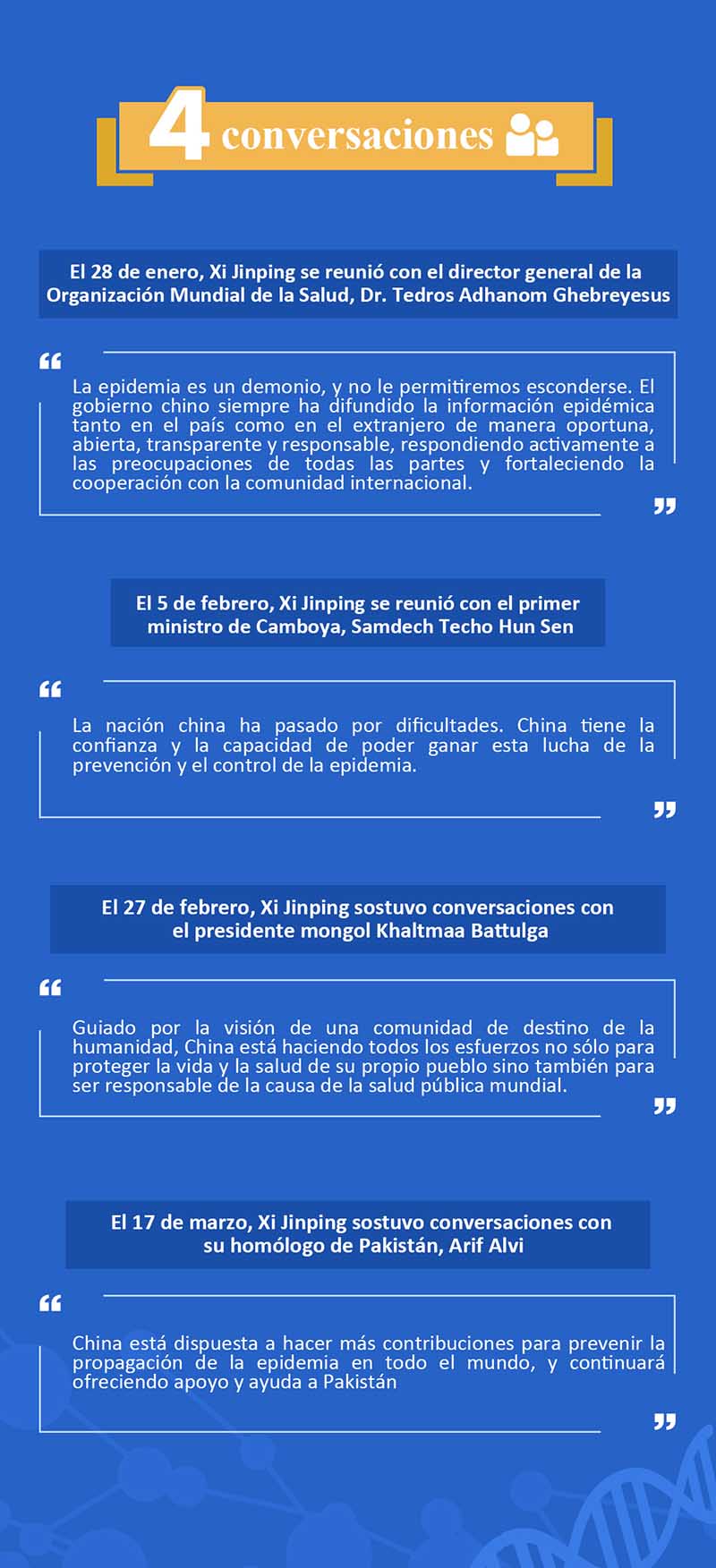 4 conversaciones

El 28 de enero, Xi Jinping se reunió con el director general de la Organización Mundial de la Salud, Dr. Tedros Adhanom Ghebreyesus

“

La epidemia es un demonio, y no le permitiremos esconderse. El gobierno chino siempre ha difundido la información epidémica tanto en el país como en el extranjero de manera oportuna, abierta, transparente y responsable, respondiendo activamente a las preocupaciones de todas las partes y fortaleciendo la cooperación con la comunidad internacional.

”

El 5 de febrero, Xi Jinping se reunió con el primer ministro de Camboya, Samdech Techo Hun Sen

“

La nación china ha pasado por dificultades. China tiene la confianza y la capacidad de poder ganar esta lucha de la prevención y el control de la epidemia.

”

El 27 de febrero, Xi Jinping sostuvo conversaciones con el presidente mongol Khaltmaa Battulga

“

Guiado por la visión de una comunidad de destino de la humanidad, China está haciendo todos los esfuerzos no sólo para proteger la vida y la salud de su propio pueblo sino también para ser responsable de la causa de la salud pública mundial.

”

El 17 de marzo, Xi Jinping sostuvo conversaciones con su homólogo de Pakistán, Arif Alvi

“

China está dispuesta a hacer más contribuciones para prevenir la propagación de la epidemia en todo el mundo, y continuará ofreciendo apoyo y ayuda a Pakistán

”